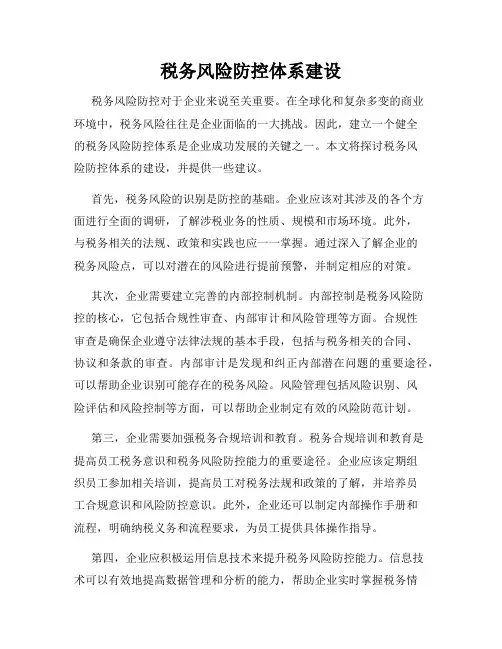 税务风险防控体系建设

税务风险防控对于企业来说至关重要。在全球化和复杂多变的商业环境中，税务风险往往是企业面临的一大挑战。因此，建立一个健全的税务风险防控体系是企业成功发展的关键之一。本文将探讨税务风险防控体系的建设，并提供一些建议。

首先，税务风险的识别是防控的基础。企业应该对其涉及的各个方面进行全面的调研，了解涉税业务的性质、规模和市场环境。此外，与税务相关的法规、政策和实践也应一一掌握。通过深入了解企业的税务风险点，可以对潜在的风险进行提前预警，并制定相应的对策。

其次，企业需要建立完善的内部控制机制。内部控制是税务风险防控的核心，它包括合规性审查、内部审计和风险管理等方面。合规性审查是确保企业遵守法律法规的基本手段，包括与税务相关的合同、协议和条款的审查。内部审计是发现和纠正内部潜在问题的重要途径，可以帮助企业识别可能存在的税务风险。风险管理包括风险识别、风险评估和风险控制等方面，可以帮助企业制定有效的风险防范计划。

第三，企业需要加强税务合规培训和教育。税务合规培训和教育是提高员工税务意识和税务风险防控能力的重要途径。企业应该定期组织员工参加相关培训，提高员工对税务法规和政策的了解，并培养员工合规意识和风险防控意识。此外，企业还可以制定内部操作手册和流程，明确纳税义务和流程要求，为员工提供具体操作指导。

第四，企业应积极运用信息技术来提升税务风险防控能力。信息技术可以有效地提高数据管理和分析的能力，帮助企业实时掌握税务情